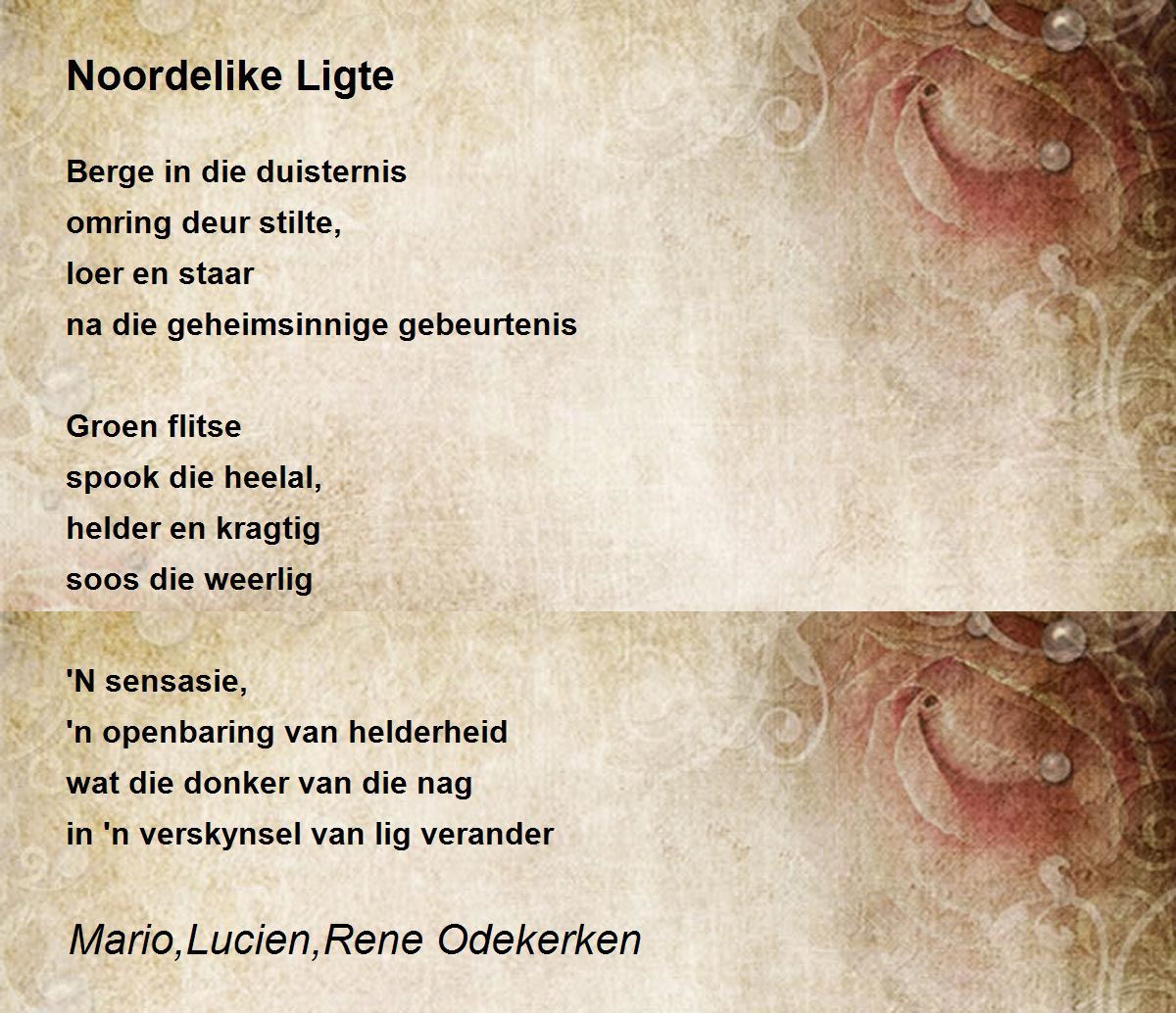 Noordelike Ligte

Berge in die duisternis
omring deur stilte,
loer en staar
na die geheimsinnige gebeurtenis

Groen flitse
spook die heelal,
helder en kragtig
soos die weerlig

'N sensasie,
'n openbaring van helderheid
wat die donker van die nag
in 'n verskynsel van lig verander

Mario,Lucien,Rene Odekerken